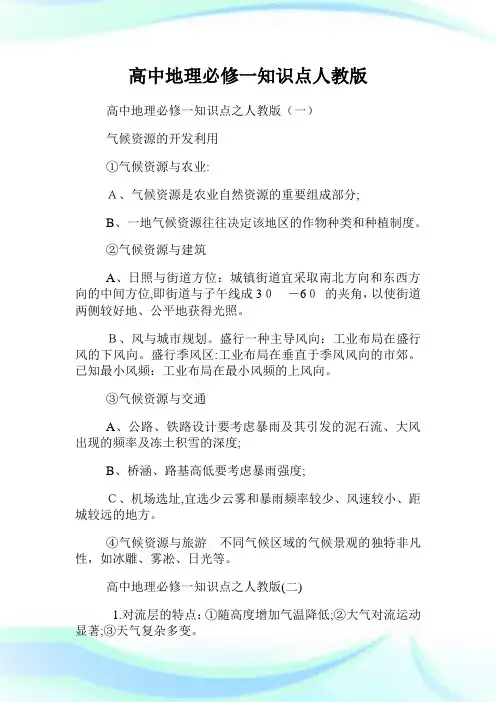 高中地理必修一知识点人教版

高中地理必修一知识点之人教版（一）

气候资源的开发利用

①气候资源与农业:

A、气候资源是农业自然资源的重要组成部分;

B、一地气候资源往往决定该地区的作物种类和种植制度。

②气候资源与建筑

A、日照与街道方位：城镇街道宜采取南北方向和东西方向的中间方位,即街道与子午线成30 －60 的夹角，以使街道两侧较好地、公平地获得光照。

B、风与城市规划。盛行一种主导风向：工业布局在盛行风的下风向。盛行季风区:工业布局在垂直于季风风向的市郊。已知最小风频：工业布局在最小风频的上风向。

③气候资源与交通

A、公路、铁路设计要考虑暴雨及其引发的泥石流、大风出现的频率及冻土积雪的深度;

B、桥涵、路基高低要考虑暴雨强度;

C、机场选址,宜选少云雾和暴雨频率较少、风速较小、距城较远的地方。

④气候资源与旅游 不同气候区域的气候景观的独特非凡性，如冰雕、雾凇、日光等。

高中地理必修一知识点之人教版(二)

1.对流层的特点：①随高度增加气温降低;②大气对流运动显著;③天气复杂多变。